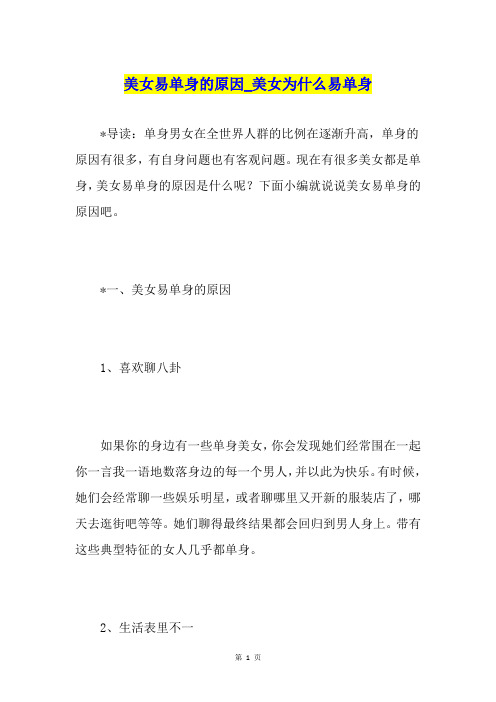 美女易单身的原因_美女为什么易单身

*导读：单身男女在全世界人群的比例在逐渐升高，单身的原因有很多，有自身问题也有客观问题。现在有很多美女都是单身，美女易单身的原因是什么呢？下面小编就说说美女易单身的原因吧。

*一、美女易单身的原因

1、喜欢聊八卦

如果你的身边有一些单身美女，你会发现她们经常围在一起你一言我一语地数落身边的每一个男人，并以此为快乐。有时候，她们会经常聊一些娱乐明星，或者聊哪里又开新的服装店了，哪天去逛街吧等等。她们聊得最终结果都会回归到男人身上。带有这些典型特征的女人几乎都单身。

2、生活表里不一

第 1 页